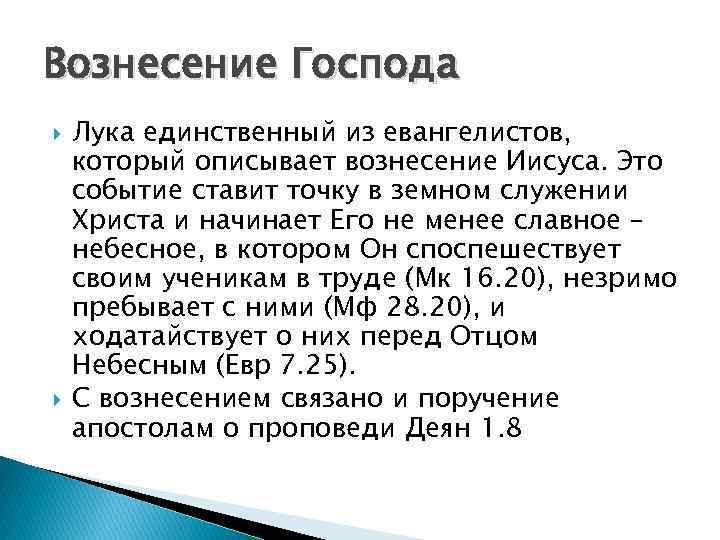 Вознесение Господа

Лука единственный из евангелистов, который описывает вознесение Иисуса. Это событие ставит точку в земном служении Христа и начинает Его не менее славное – небесное, в котором Он споспешествует своим ученикам в труде (Мк 16.20), незримо пребывает с ними (Мф 28.20), и ходатайствует о них перед Отцом Небесным (Евр 7.25).

С вознесением связано и поручение апостолам о проповеди Деян 1.8